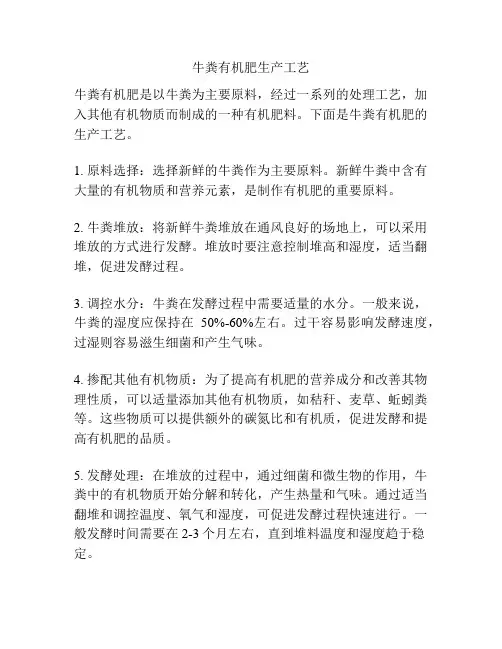 牛粪有机肥生产工艺

牛粪有机肥是以牛粪为主要原料，经过一系列的处理工艺，加入其他有机物质而制成的一种有机肥料。下面是牛粪有机肥的生产工艺。

1. 原料选择：选择新鲜的牛粪作为主要原料。新鲜牛粪中含有大量的有机物质和营养元素，是制作有机肥的重要原料。

2. 牛粪堆放：将新鲜牛粪堆放在通风良好的场地上，可以采用堆放的方式进行发酵。堆放时要注意控制堆高和湿度，适当翻堆，促进发酵过程。

3. 调控水分：牛粪在发酵过程中需要适量的水分。一般来说，牛粪的湿度应保持在 50%-60%左右。过干容易影响发酵速度，过湿则容易滋生细菌和产生气味。

4. 掺配其他有机物质：为了提高有机肥的营养成分和改善其物理性质，可以适量添加其他有机物质，如秸秆、麦草、蚯蚓粪等。这些物质可以提供额外的碳氮比和有机质，促进发酵和提高有机肥的品质。

5. 发酵处理：在堆放的过程中，通过细菌和微生物的作用，牛粪中的有机物质开始分解和转化，产生热量和气味。通过适当翻堆和调控温度、氧气和湿度，可促进发酵过程快速进行。一般发酵时间需要在 2-3 个月左右，直到堆料温度和湿度趋于稳定。